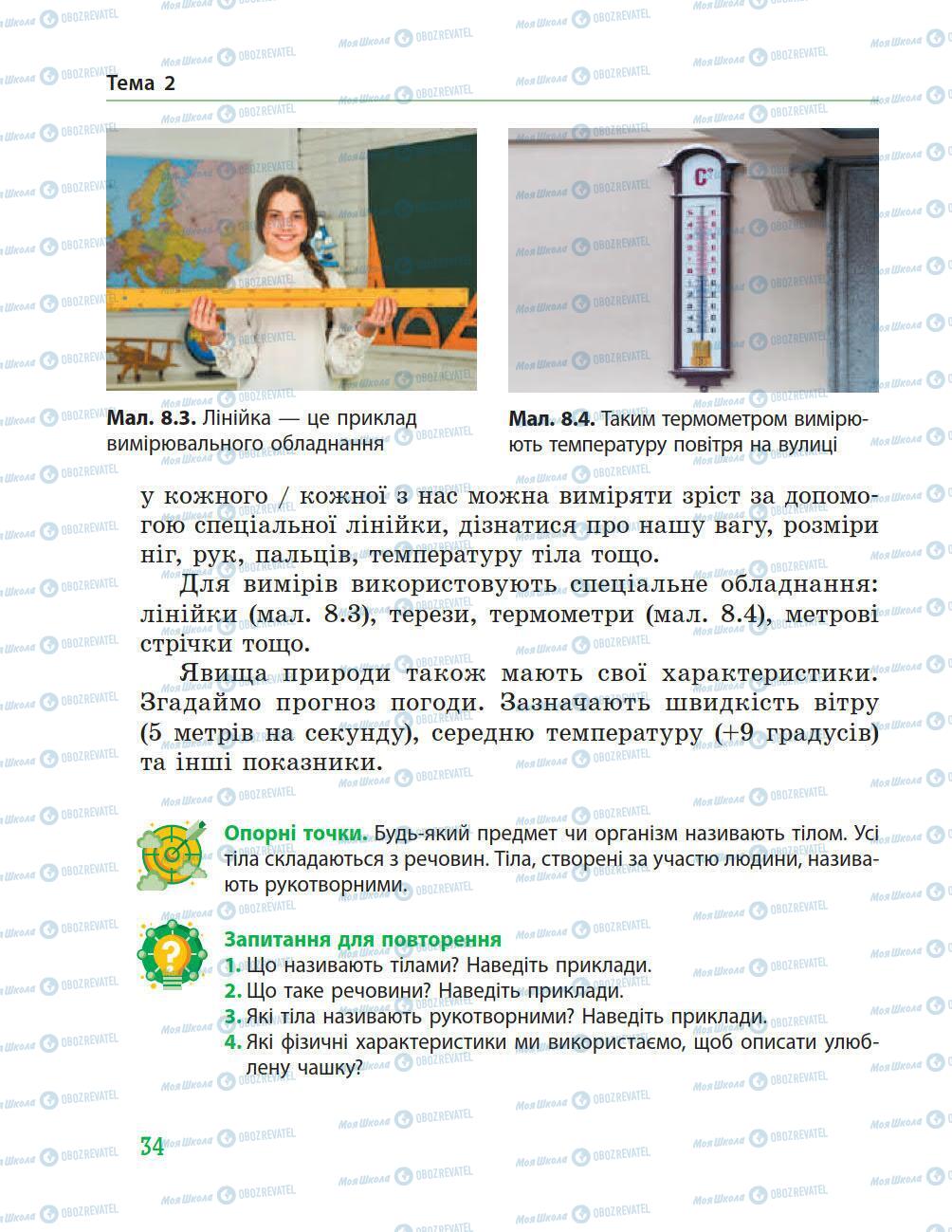 Тема 2

C°

Мал. 8.3. Лінійка — це приклад вимірювального обладнання

Мал. 8.4. Таким термометром вимірюють температуру повітря на вулиці

у кожного / кожної з нас можна виміряти зріст за допомогою спеціальної лінійки, дізнатися про нашу вагу, розміри ніг, рук, пальців, температуру тіла тощо.

Для вимірів використовують спеціальне обладнання: лінійки (мал. 8.3), терези, термометри (мал. 8.4), метрові стрічки тощо.

Явища природи також мають свої характеристики. Згадаймо прогноз погоди. Зазначають швидкість вітру (5 метрів на секунду), середню температуру (+9 градусів) та інші показники.

Опорні точки. Будь-який предмет чи організм називають тілом. Усі тіла складаються з речовин. Тіла, створені за участю людини, називають рукотворними.

Запитання для повторення
1. Що називають тілами? Наведіть приклади.
2. Що таке речовини? Наведіть приклади.
3. Які тіла називають рукотворними? Наведіть приклади.
4. Які фізичні характеристики ми використаємо, щоб описати улюблену чашку?

34

Моя Школа OBOZREVATEL